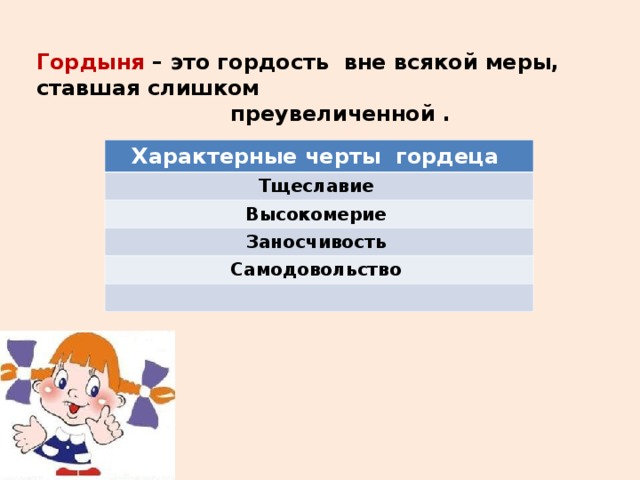 Гордыня – это гордость вне всякой меры, ставшая слишком преувеличенной .

| Характерные черты гордеца |
|---|
| Тщеславие |
| Высокомерие |
| Заносчивость |
| Самодовольство |
| |